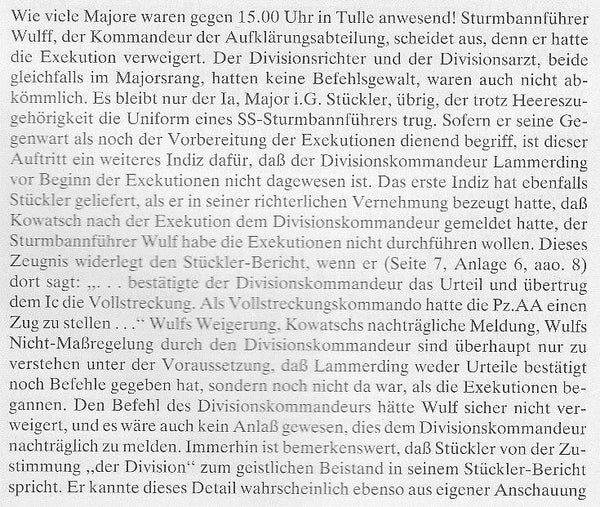 Wie viele Majore waren gegen 15.00 Uhr in Tulle anwesend! Sturmbannführer Wulff, der Kommandeur der Aufklärungsabteilung, scheidet aus, denn er hatte die Exekution verweigert. Der Divisionsrichter und der Divisionsarzt, beide gleichfalls im Majorsrang, hatten keine Befehlsgewalt, waren auch nicht abkömmlich. Es bleibt nur der Ia, Major i.G. Stückler, übrig, der trotz Heereszugehörigkeit die Uniform eines SS-Sturmbannführers trug. Sofern er seine Gegenwart als noch der Vorbereitung der Exekutionen dienend begriff, ist dieser Auftritt ein weiteres Indiz dafür, daß der Divisionskommandeur Lammerding vor Beginn der Exekutionen nicht dagewesen ist. Das erste Indiz hat ebenfalls Stückler geliefert, als er in seiner richterlichen Vernehmung bezeugt hatte, daß Kowatsch nach der Exekution dem Divisionskommandeur gemeldet hatte, der Sturmbannführer Wulf habe die Exekutionen nicht durchführen wollen. Dieses Zeugnis widerlegt den Stückler-Bericht, wenn er (Seite 7, Anlage 6, aao. 8) dort sagt: „. . . bestätigte der Divisionskommandeur das Urteil und übertrug dem Ic die Vollstreckung. Als Vollstreckungskommando hatte die Pz.AA einen Zug zu stellen . . .“ Wulfs Weigerung, Kowatschs nachträgliche Meldung, Wulfs Nicht-Maßregelung durch den Divisionskommandeur sind überhaupt nur zu verstehen unter der Voraussetzung, daß Lammerding weder Urteile bestätigt noch Befehle gegeben hat, sondern noch nicht da war, als die Exekutionen begannen. Den Befehl des Divisionskommandeurs hätte Wulf sicher nicht verweigert, und es wäre auch kein Anlaß gewesen, dies dem Divisionskommandeur nachträglich zu melden. Immerhin ist bemerkenswert, daß Stückler von der Zustimmung „der Division“ zum geistlichen Beistand in seinem Stückler-Bericht spricht. Er kannte dieses Detail wahrscheinlich ebenso aus eigener Anschauung